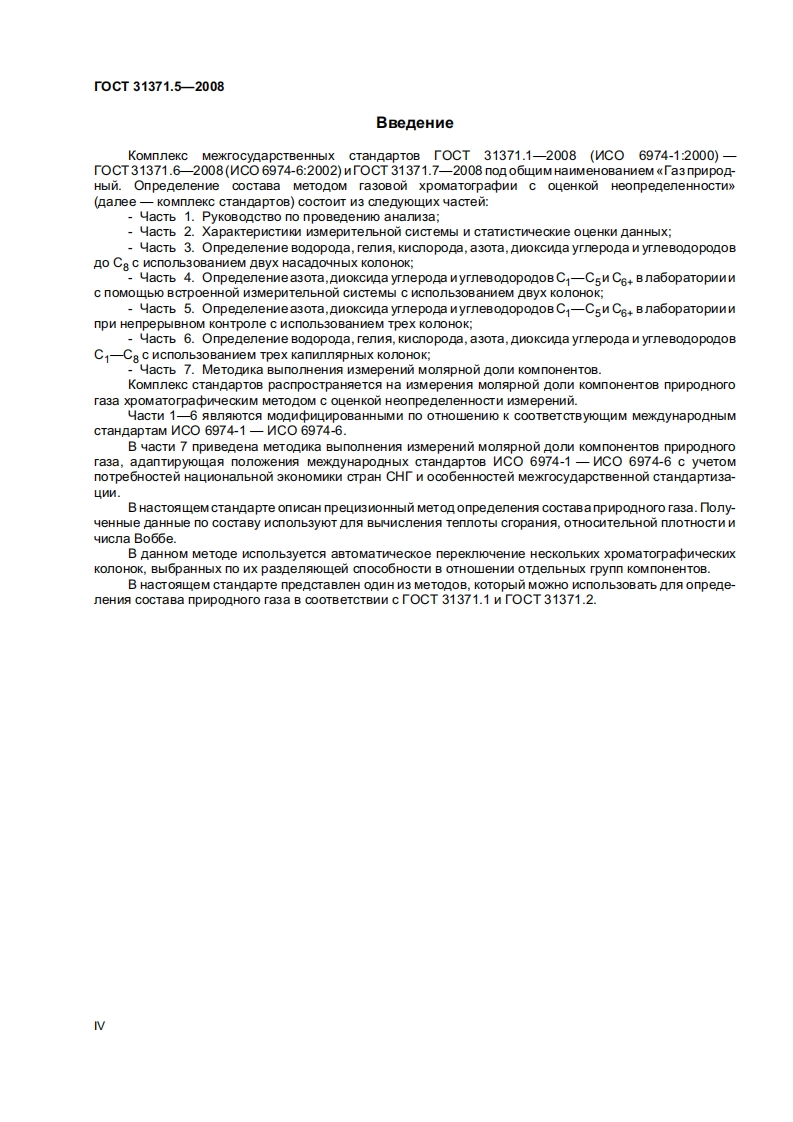 ГОСТ 31371.5—2008

Введение

Комплекс межгосударственных стандартов ГОСТ 31371.1—2008 (ИСО 6974-1:2000) — ГОСТ 31371.6—2008 (ИСО 6974-6:2002) и ГОСТ 31371.7—2008 под общим наименованием «Газ природный. Определение состава методом газовой хроматографии с оценкой неопределенности» (далее — комплекс стандартов) состоит из следующих частей:
- Часть 1. Руководство по проведению анализа;
- Часть 2. Характеристики измерительной системы и статистические оценки данных;
- Часть 3. Определение водорода, гелия, кислорода, азота, диоксида углерода и углеводородов до $C_8$ с использованием двух насадочных колонок;
- Часть 4. Определение азота, диоксида углерода и углеводородов $C_1$—$C_5$ и $C_{6+}$ в лаборатории и с помощью встроенной измерительной системы с использованием двух колонок;
- Часть 5. Определение азота, диоксида углерода и углеводородов $C_1$—$C_5$ и $C_{6+}$ в лаборатории и при непрерывном контроле с использованием трех колонок;
- Часть 6. Определение водорода, гелия, кислорода, азота, диоксида углерода и углеводородов $C_1$—$C_8$ с использованием трех капиллярных колонок;
- Часть 7. Методика выполнения измерений молярной доли компонентов.
Комплекс стандартов распространяется на измерения молярной доли компонентов природного газа хроматографическим методом с оценкой неопределенности измерений.
Части 1—6 являются модифицированными по отношению к соответствующим международным стандартам ИСО 6974-1 — ИСО 6974-6.
В части 7 приведена методика выполнения измерений молярной доли компонентов природного газа, адаптирующая положения международных стандартов ИСО 6974-1 — ИСО 6974-6 с учетом потребностей национальной экономики стран СНГ и особенностей межгосударственной стандартизации.
В настоящем стандарте описан прецизионный метод определения состава природного газа. Полученные данные по составу используют для вычисления теплоты сгорания, относительной плотности и числа Воббе.
В данном методе используется автоматическое переключение нескольких хроматографических колонок, выбранных по их разделяющей способности в отношении отдельных групп компонентов.
В настоящем стандарте представлен один из методов, который можно использовать для определения состава природного газа в соответствии с ГОСТ 31371.1 и ГОСТ 31371.2.

IV